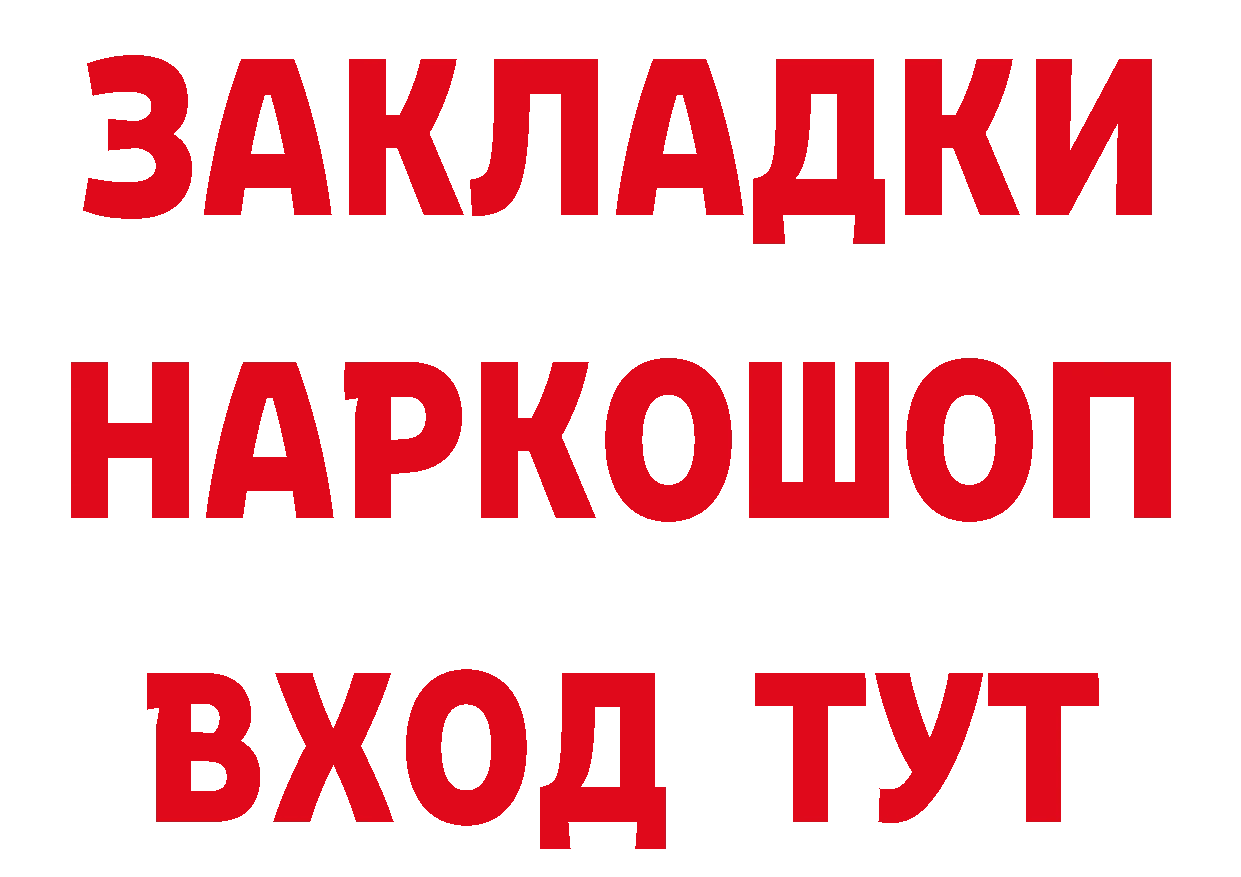 ЗАКЛАДКИ НАРКОШОП ВХОД ТУТ